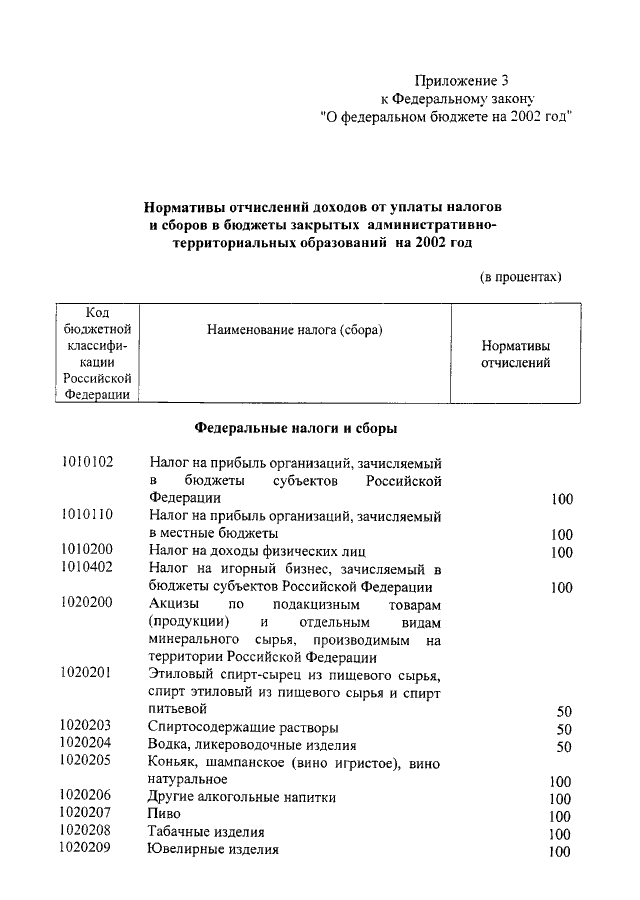 Приложение 3
к Федеральному закону
"О федеральном бюджете на 2002 год"

Нормативы отчислений доходов от уплаты налогов и сборов в бюджеты закрытых административно-территориальных образований на 2002 год

(в процентах)

| Код бюджетной классификации Российской Федерации | Наименование налога (сбора) | Нормативы отчислений |
|---|---|---|
| | Федеральные налоги и сборы | |
| 1010102 | Налог на прибыль организаций, зачисляемый в бюджеты субъектов Российской Федерации | 100 |
| 1010110 | Налог на прибыль организаций, зачисляемый в местные бюджеты | 100 |
| 1010200 | Налог на доходы физических лиц | 100 |
| 1010402 | Налог на игорный бизнес, зачисляемый в бюджеты субъектов Российской Федерации | 100 |
| 1020200 | Акцизы по подакцизным товарам (продукции) и отдельным видам минерального сырья, производимым на территории Российской Федерации | |
| 1020201 | Этиловый спирт-сырец из пищевого сырья, спирт этиловый из пищевого сырья и спирт питьевой | 50 |
| 1020203 | Спиртосодержащие растворы | 50 |
| 1020204 | Водка, ликероводочные изделия | 50 |
| 1020205 | Коньяк, шампанское (вино игристое), вино натуральное | 100 |
| 1020206 | Другие алкогольные напитки | 100 |
| 1020207 | Пиво | 100 |
| 1020208 | Табачные изделия | 100 |
| 1020209 | Ювелирные изделия | 100 |